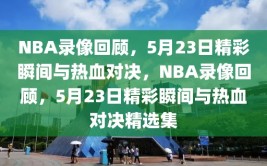 NBA录像回顾，5月23日精彩瞬间与热血对决，NBA录像回顾，5月23日精彩瞬间与热血对决精选集